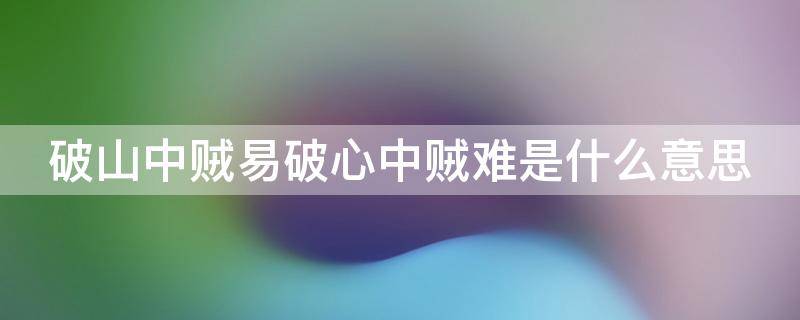 破山中贼易破心中贼难是什么意思